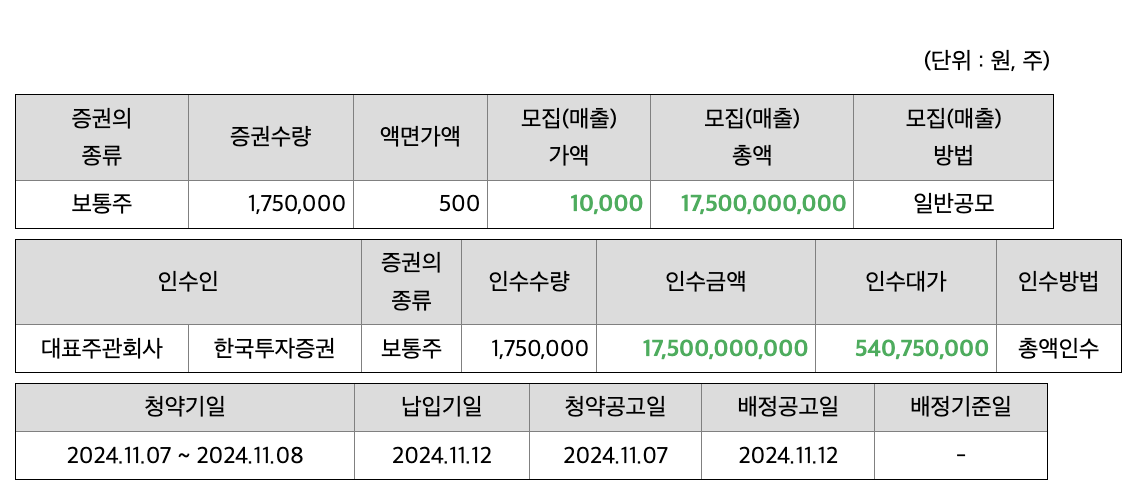 (단위 : 원, 주)

| 증권의 종류 | 증권수량 | 액면가액 | 모집(매출) 가액 | 모집(매출) 총액 | 모집(매출) 방법 |
|---|---|---|---|---|---|
| 보통주 | 1,750,000 | 500 | 10,000 | 17,500,000,000 | 일반공모 |

| 인수인 | | 증권의 종류 | 인수수량 | 인수금액 | 인수대가 | 인수방법 |
|---|---|---|---|---|---|---|
| 대표주관회사 | 한국투자증권 | 보통주 | 1,750,000 | 17,500,000,000 | 540,750,000 | 총액인수 |

| 청약기일 | 납입기일 | 청약공고일 | 배정공고일 | 배정기준일 |
|---|---|---|---|---|
| 2024.11.07 ~ 2024.11.08 | 2024.11.12 | 2024.11.07 | 2024.11.12 | - |